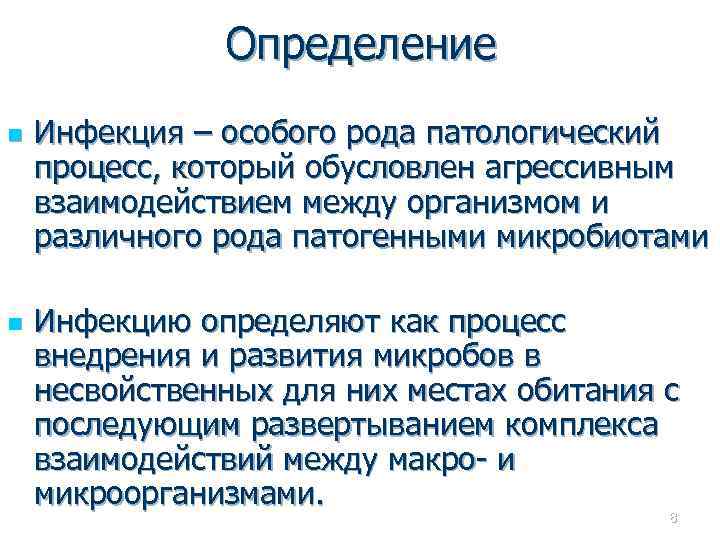 Определение

Инфекция – особого рода патологический процесс, который обусловлен агрессивным взаимодействием между организмом и различного рода патогенными микробиотами

Инфекцию определяют как процесс внедрения и развития микробов в несвойственных для них местах обитания с последующим развертыванием комплекса взаимодействий между макро- и микроорганизмами.

8